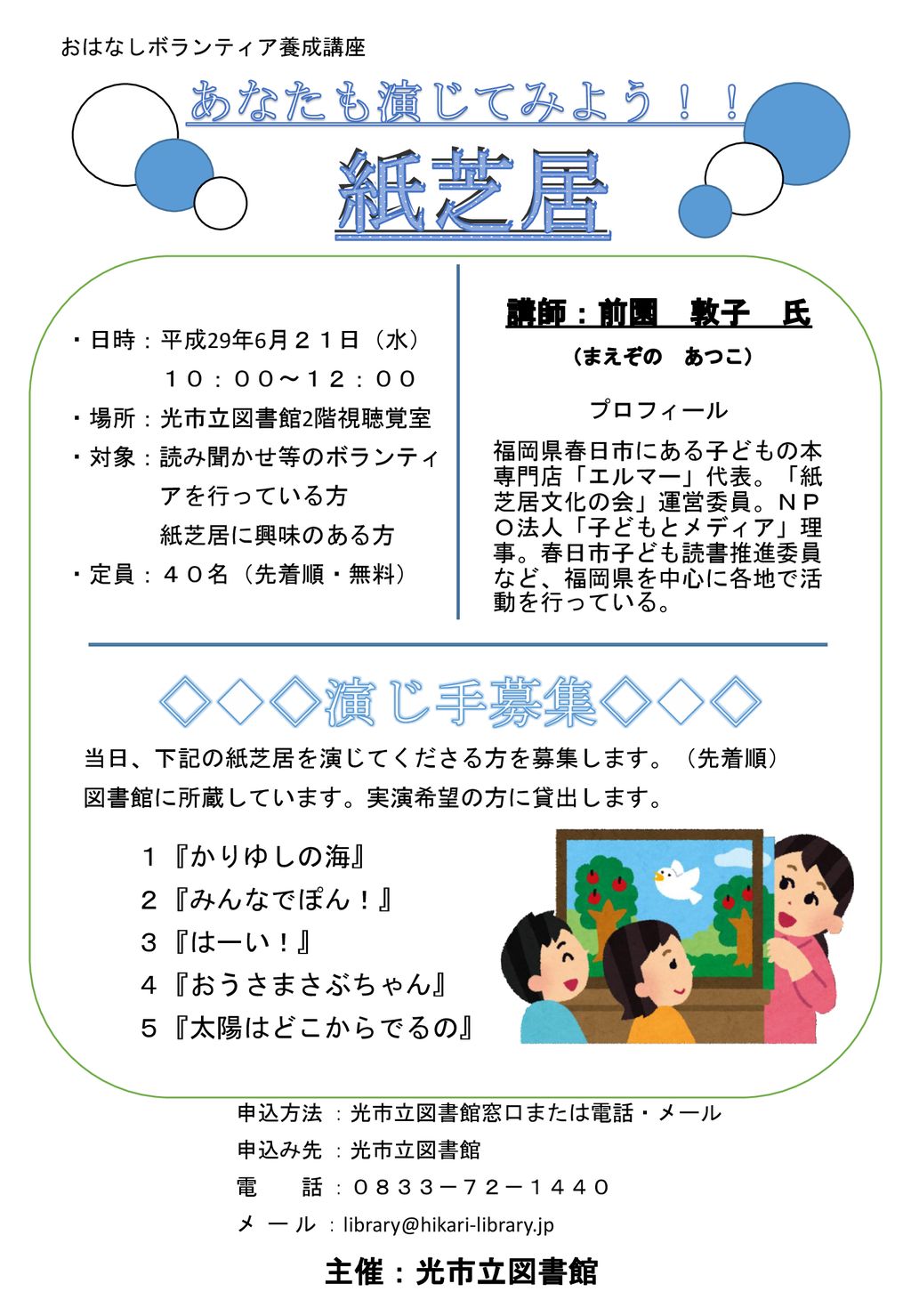 おはなしボランティア養成講座

あなたも演じてみよう！！

紙芝居

・日時：平成29年6月２１日（水）
　　　　１０：００～１２：００
・場所：光市立図書館2階視聴覚室
・対象：読み聞かせ等のボランティアを行っている方
　　　　紙芝居に興味のある方
・定員：４０名（先着順・無料）

講師：前園　敦子　氏
（まえぞの　あつこ）

プロフィール

福岡県春日市にある子どもの本専門店「エルマー」代表。「紙芝居文化の会」運営委員。ＮＰＯ法人「子どもとメディア」理事。春日市子ども読書推進委員など、福岡県を中心に各地で活動を行っている。

◇◇◇演じ手募集◇◇◇

当日、下記の紙芝居を演じてくださる方を募集します。（先着順）
図書館に所蔵しています。実演希望の方に貸出します。

１『かりゆしの海』
２『みんなでぽん！』
３『はーい！』
４『おうさまさぶちゃん』
５『太陽はどこからでるの』

申込方法：光市立図書館窓口または電話・メール
申込み先：光市立図書館
電　　話：０８３３－７２－１４４０
メール：library@hikari-library.jp

主催：光市立図書館